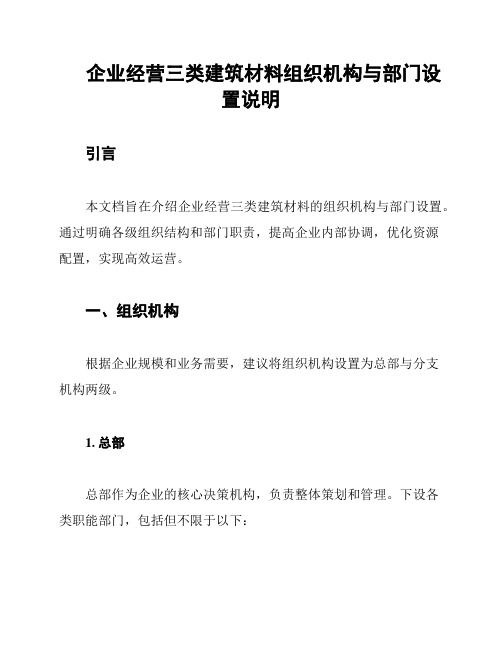 企业经营三类建筑材料组织机构与部门设置说明

引言

本文档旨在介绍企业经营三类建筑材料的组织机构与部门设置。通过明确各级组织结构和部门职责，提高企业内部协调，优化资源配置，实现高效运营。

一、组织机构

根据企业规模和业务需要，建议将组织机构设置为总部与分支机构两级。

1. 总部

总部作为企业的核心决策机构，负责整体策划和管理。下设各类职能部门，包括但不限于以下：